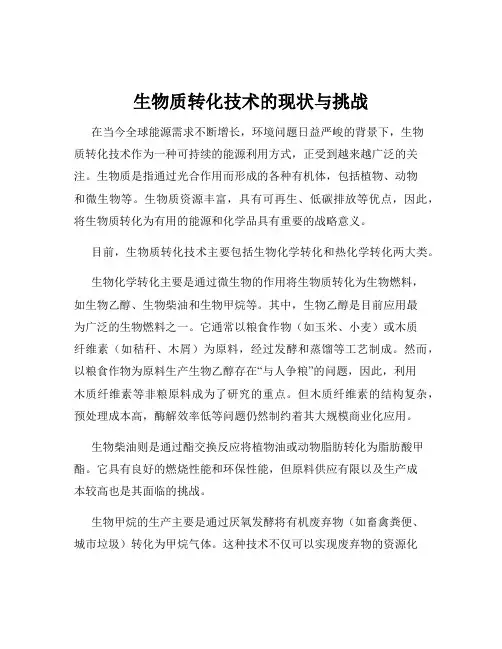 生物质转化技术的现状与挑战

在当今全球能源需求不断增长，环境问题日益严峻的背景下，生物质转化技术作为一种可持续的能源利用方式，正受到越来越广泛的关注。生物质是指通过光合作用而形成的各种有机体，包括植物、动物和微生物等。生物质资源丰富，具有可再生、低碳排放等优点，因此，将生物质转化为有用的能源和化学品具有重要的战略意义。

目前，生物质转化技术主要包括生物化学转化和热化学转化两大类。

生物化学转化主要是通过微生物的作用将生物质转化为生物燃料，如生物乙醇、生物柴油和生物甲烷等。其中，生物乙醇是目前应用最为广泛的生物燃料之一。它通常以粮食作物（如玉米、小麦）或木质纤维素（如秸秆、木屑）为原料，经过发酵和蒸馏等工艺制成。然而，以粮食作物为原料生产生物乙醇存在“与人争粮”的问题，因此，利用木质纤维素等非粮原料成为了研究的重点。但木质纤维素的结构复杂，预处理成本高，酶解效率低等问题仍然制约着其大规模商业化应用。

生物柴油则是通过酯交换反应将植物油或动物脂肪转化为脂肪酸甲酯。它具有良好的燃烧性能和环保性能，但原料供应有限以及生产成本较高也是其面临的挑战。

生物甲烷的生产主要是通过厌氧发酵将有机废弃物（如畜禽粪便、城市垃圾）转化为甲烷气体。这种技术不仅可以实现废弃物的资源化